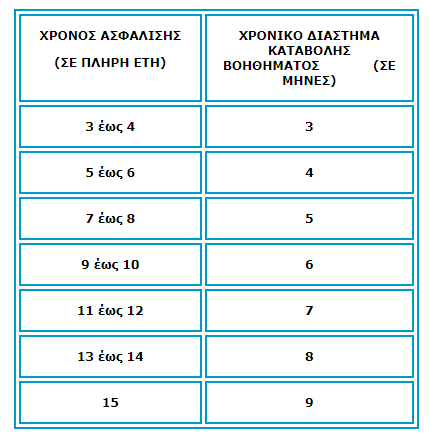 | ΧΡΟΝΟΣ ΑΣΦΑΛΙΣΗΣ (ΣΕ ΠΛΗΡΗ ΕΤΗ) | ΧΡΟΝΙΚΟ ΔΙΑΣΤΗΜΑ ΚΑΤΑΒΟΛΗΣ ΒΟΗΘΗΜΑΤΟΣ (ΣΕ ΜΗΝΕΣ) |
|---|---|
| 3 έως 4 | 3 |
| 5 έως 6 | 4 |
| 7 έως 8 | 5 |
| 9 έως 10 | 6 |
| 11 έως 12 | 7 |
| 13 έως 14 | 8 |
| 15 | 9 |